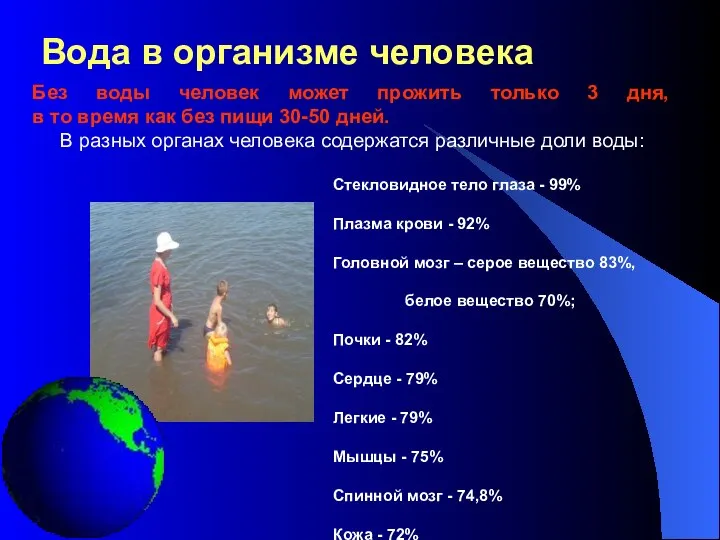 Вода в организме человека

Без воды человек может прожить только 3 дня, в то время как без пищи 30-50 дней.

В разных органах человека содержатся различные доли воды:

Стекловидное тело глаза - 99%

Плазма крови - 92%

Головной мозг – серое вещество 83%,

белое вещество 70%;

Почки - 82%

Сердце - 79%

Легкие - 79%

Мышцы - 75%

Спинной мозг - 74,8%

Кожа - 72%